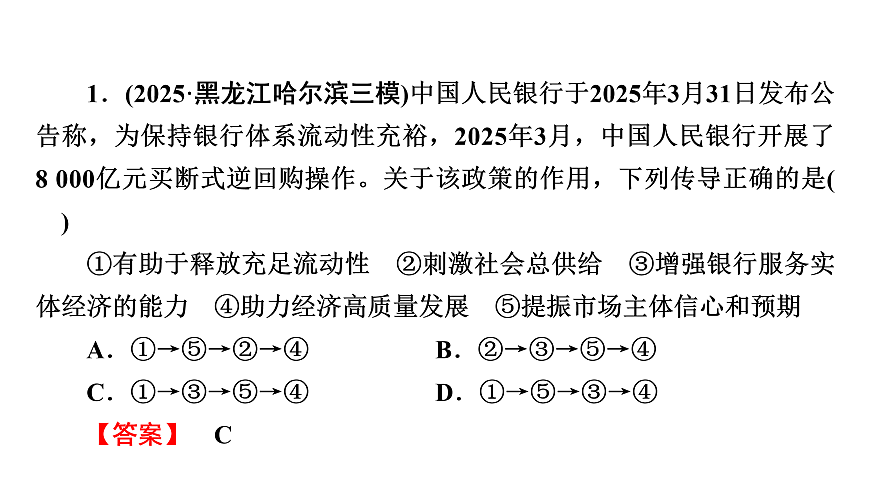 1．(2025·黑龙江哈尔滨三模)中国人民银行于2025年3月31日发布公告称，为保持银行体系流动性充裕，2025年3月，中国人民银行开展了8 000亿元买断式逆回购操作。关于该政策的作用，下列传导正确的是(　　)

①有助于释放充足流动性　②刺激社会总供给　③增强银行服务实体经济的能力　④助力经济高质量发展　⑤提振市场主体信心和预期

A．①→⑤→②→④　　B．②→③→⑤→④

C．①→③→⑤→④　　D．①→⑤→③→④

【答案】　C